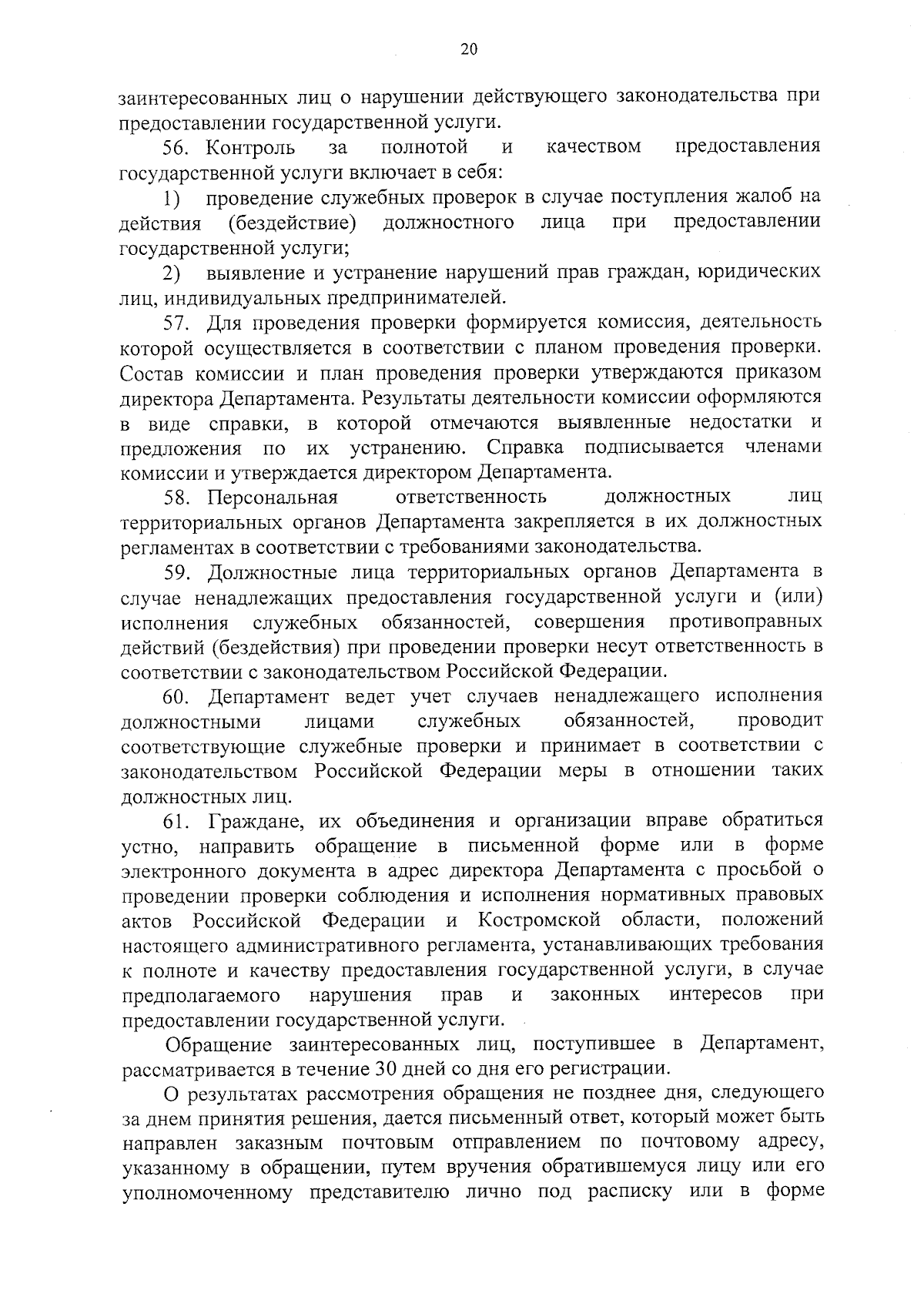 20

заинтересованных лиц о нарушении действующего законодательства при предоставлении государственной услуги.

56. Контроль за полнотой и качеством предоставления государственной услуги включает в себя:

1) проведение служебных проверок в случае поступления жалоб на действия (бездействие) должностного лица при предоставлении государственной услуги;

2) выявление и устранение нарушений прав граждан, юридических лиц, индивидуальных предпринимателей.

57. Для проведения проверки формируется комиссия, деятельность которой осуществляется в соответствии с планом проведения проверки. Состав комиссии и план проведения проверки утверждаются приказом директора Департамента. Результаты деятельности комиссии оформляются в виде справки, в которой отмечаются выявленные недостатки и предложения по их устранению. Справка подписывается членами комиссии и утверждается директором Департамента.

58. Персональная ответственность должностных лиц территориальных органов Департамента закрепляется в их должностных регламентах в соответствии с требованиями законодательства.

59. Должностные лица территориальных органов Департамента в случае ненадлежащих предоставления государственной услуги и (или) исполнения служебных обязанностей, совершения противоправных действий (бездействия) при проведении проверки несут ответственность в соответствии с законодательством Российской Федерации.

60. Департамент ведет учет случаев ненадлежащего исполнения должностными лицами служебных обязанностей, проводит соответствующие служебные проверки и принимает в соответствии с законодательством Российской Федерации меры в отношении таких должностных лиц.

61. Граждане, их объединения и организации вправе обратиться устно, направить обращение в письменной форме или в форме электронного документа в адрес директора Департамента с просьбой о проведении проверки соблюдения и исполнения нормативных правовых актов Российской Федерации и Костромской области, положений настоящего административного регламента, устанавливающих требования к полноте и качеству предоставления государственной услуги, в случае предполагаемого нарушения прав и законных интересов при предоставлении государственной услуги.

Обращение заинтересованных лиц, поступившее в Департамент, рассматривается в течение 30 дней со дня его регистрации.

О результатах рассмотрения обращения не позднее дня, следующего за днем принятия решения, дается письменный ответ, который может быть направлен заказным почтовым отправлением по почтовому адресу, указанному в обращении, путем вручения обратившемуся лицу или его уполномоченному представителю лично под расписку или в форме